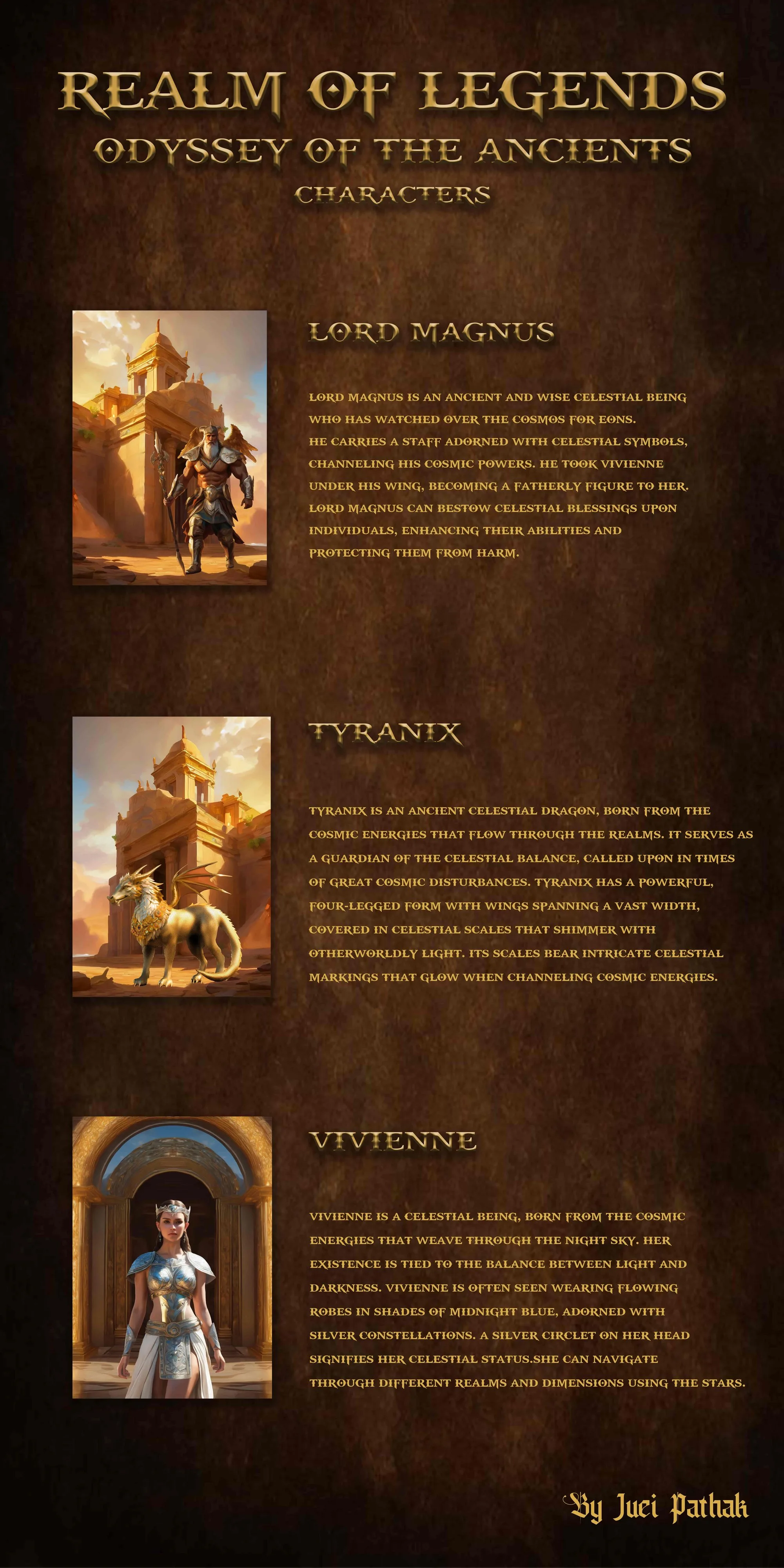 REALM OF LEGENDS
ODYSSEY OF THE ANCIENTS
CHARACTERS

LORD MAGNUS

LORD MAGNUS IS AN ANCIENT AND WISE CELESTIAL BEING WHO HAS WATCHED OVER THE COSMOS FOR EONS.
HE CARRIES A STAFF ADORNED WITH CELESTIAL SYMBOLS, CHANNELING HIS COSMIC POWERS. HE TOOK VIVIENNE UNDER HIS WING, BECOMING A FATHERLY FIGURE TO HER. LORD MAGNUS CAN BESTOW CELESTIAL BLESSINGS UPON INDIVIDUALS, ENHANCING THEIR ABILITIES AND PROTECTING THEM FROM HARM.

TYRANIX

TYRANIX IS AN ANCIENT CELESTIAL DRAGON, BORN FROM THE COSMIC ENERGIES THAT FLOW THROUGH THE REALMS. IT SERVES AS A GUARDIAN OF THE CELESTIAL BALANCE, CALLED UPON IN TIMES OF GREAT COSMIC DISTURBANCES. TYRANIX HAS A POWERFUL, FOUR-LEGGED FORM WITH WINGS SPANNING A VAST WIDTH, COVERED IN CELESTIAL SCALES THAT SHIMMER WITH OTHERWORLDLY LIGHT. ITS SCALES BEAR INTRICATE CELESTIAL MARKINGS THAT GLOW WHEN CHANNELING COSMIC ENERGIES.

VIVIENNE

VIVIENNE IS A CELESTIAL BEING, BORN FROM THE COSMIC ENERGIES THAT WEAVE THROUGH THE NIGHT SKY. HER EXISTENCE IS TIED TO THE BALANCE BETWEEN LIGHT AND DARKNESS. VIVIENNE IS OFTEN SEEN WEARING FLOWING ROBES IN SHADES OF MIDNIGHT BLUE, ADORNED WITH SILVER CONSTELLATIONS. A SILVER CIRCLET ON HER HEAD SIGNIFIES HER CELESTIAL STATUS.SHE CAN NAVIGATE THROUGH DIFFERENT REALMS AND DIMENSIONS USING THE STARS.

By Juei Pathak